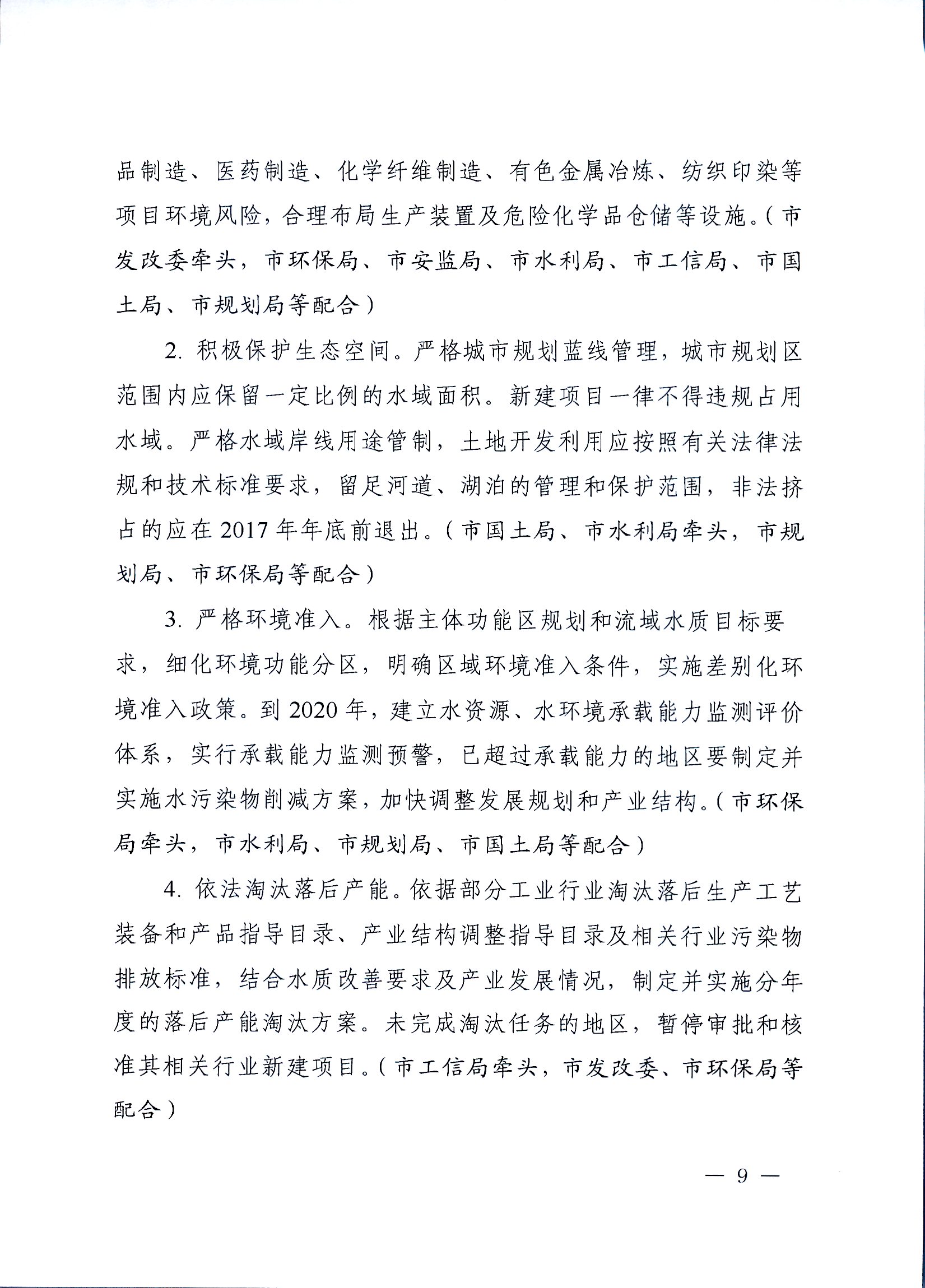 品制造、医药制造、化学纤维制造、有色金属冶炼、纺织印染等项目环境风险，合理布局生产装置及危险化学品仓储等设施。（市发改委牵头，市环保局、市安监局、市水利局、市工信局、市国土局、市规划局等配合）

2. 积极保护生态空间。严格城市规划蓝线管理，城市规划区范围内应保留一定比例的水域面积。新建项目一律不得违规占用水域。严格水域岸线用途管制，土地开发利用应按照有关法律法规和技术标准要求，留足河道、湖泊的管理和保护范围，非法挤占的应在 2017 年年底前退出。（市国土局、市水利局牵头，市规划局、市环保局等配合）

3. 严格环境准入。根据主体功能区规划和流域水质目标要求，细化环境功能分区，明确区域环境准入条件，实施差别化环境准入政策。到 2020 年，建立水资源、水环境承载能力监测评价体系，实行承载能力监测预警，已超过承载能力的地区要制定并实施水污染物削减方案，加快调整发展规划和产业结构。（市环保局牵头，市水利局、市规划局、市国土局等配合）

4. 依法淘汰落后产能。依据部分工业行业淘汰落后生产工艺装备和产品指导目录、产业结构调整指导目录及相关行业污染物排放标准，结合水质改善要求及产业发展情况，制定并实施分年度的落后产能淘汰方案。未完成淘汰任务的地区，暂停审批和核准其相关行业新建项目。（市工信局牵头，市发改委、市环保局等配合）

— 9 —